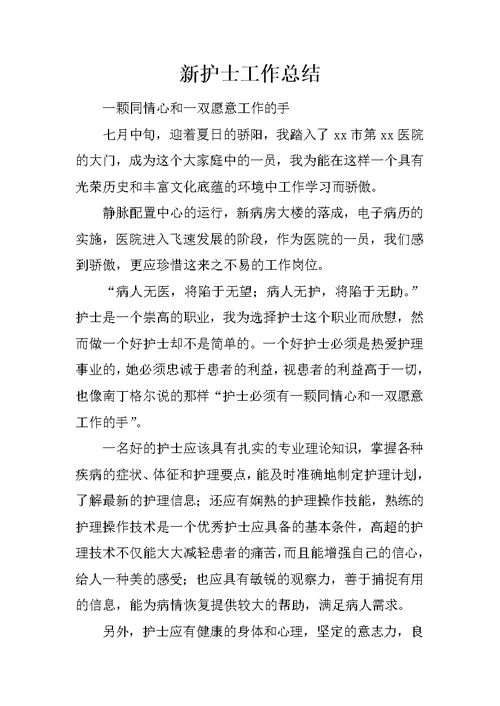 新护士工作总结

一颗同情心和一双愿意工作的手

七月中旬，迎着夏日的骄阳，我踏入了 xx 市第 xx 医院的大门，成为这个大家庭中的一员，我为能在这样一个具有光荣历史和丰富文化底蕴的环境中工作学习而骄傲。

静脉配置中心的运行，新病房大楼的落成，电子病历的实施，医院进入飞速发展的阶段，作为医院的一员，我们感到骄傲，更应珍惜这来之不易的工作岗位。

“病人无医，将陷于无望；病人无护，将陷于无助。”护士是一个崇高的职业，我为选择护士这个职业而欣慰，然而做一个好护士却不是简单的。一个好护士必须是热爱护理事业的，她必须忠诚于患者的利益，视患者的利益高于一切，也像南丁格尔说的那样“护士必须有一颗同情心和一双愿意工作的手”。

一名好的护士应该具有扎实的专业理论知识，掌握各种疾病的症状、体征和护理要点，能及时准确地制定护理计划，了解最新的护理信息；还应有娴熟的护理操作技能，熟练的护理操作技术是一个优秀护士应具备的基本条件，高超的护理技术不仅能大大减轻患者的痛苦，而且能增强自己的信心，给人一种美的感受；也应具有敏锐的观察力，善于捕捉有用的信息，能为病情恢复提供较大的帮助，满足病人需求。

另外，护士应有健康的身体和心理，坚定的意志力，良